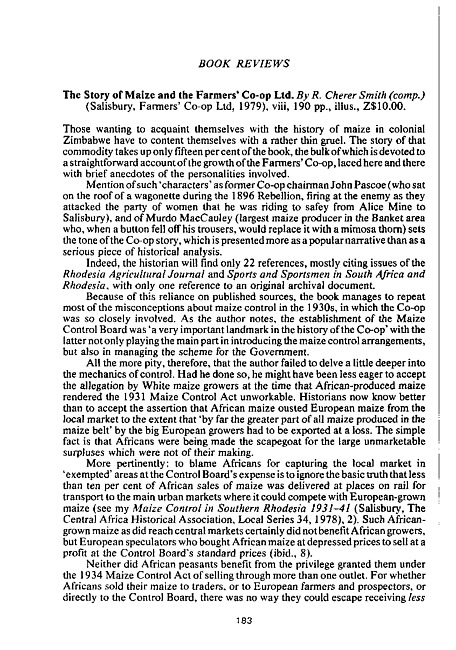 BOOK REVIEWS

The Story of Maize and the Farmers' Co-op Ltd. By R. Cherer Smith (comp.) (Salisbury, Farmers' Co-op Ltd, 1979), viii, 190 pp., illus., Z$10.00.

Those wanting to acquaint themselves with the history of maize in colonial Zimbabwe have to content themselves with a rather thin gruel. The story of that commodity takes up only fifteen per cent of the book, the bulk of which is devoted to a straightforward account of the growth of the Farmers' Co-op, laced here and there with brief anecdotes of the personalities involved.

Mention of such 'characters' as former Co-op chairman John Pascoe (who sat on the roof of a wagonette during the 1896 Rebellion, firing at the enemy as they attacked the party of women that he was riding to safey from Alice Mine to Salisbury), and of Murdo MacCauley (largest maize producer in the Banket area who, when a button fell off his trousers, would replace it with a mimosa thorn) sets the tone of the Co-op story, which is presented more as a popular narrative than as a serious piece of historical analysis.

Indeed, the historian will find only 22 references, mostly citing issues of the Rhodesia Agricultural Journal and Sports and Sportsmen in South Africa and Rhodesia, with only one reference to an original archival document.

Because of this reliance on published sources, the book manages to repeat most of the misconceptions about maize control in the 1930s, in which the Co-op was so closely involved. As the author notes, the establishment of the Maize Control Board was 'a very important landmark in the history of the Co-op' with the latter not only playing the main part in introducing the maize control arrangements, but also in managing the scheme for the Government.

All the more pity, therefore, that the author failed to delve a little deeper into the mechanics of control. Had he done so, he might have been less eager to accept the allegation by White maize growers at the time that African-produced maize rendered the 1931 Maize Control Act unworkable. Historians now know better than to accept the assertion that African maize ousted European maize from the local market to the extent that 'by far the greater part of all maize produced in the maize belt' by the big European growers had to be exported at a loss. The simple fact is that Africans were being made the scapegoat for the large unmarketable surpluses which were not of their making.

More pertinently: to blame Africans for capturing the local market in 'exempted' areas at the Control Board's expense is to ignore the basic truth that less than ten per cent of African sales of maize was delivered at places on rail for transport to the main urban markets where it could compete with European-grown maize (see my Maize Control in Southern Rhodesia 1931-41 (Salisbury, The Central Africa Historical Association, Local Series 34, 1978), 2). Such African-grown maize as did reach central markets certainly did not benefit African growers, but European speculators who bought African maize at depressed prices to sell at a profit at the Control Board's standard prices (ibid., 8).

Neither did African peasants benefit from the privilege granted them under the 1934 Maize Control Act of selling through more than one outlet. For whether Africans sold their maize to traders, or to European farmers and prospectors, or directly to the Control Board, there was no way they could escape receiving less

183